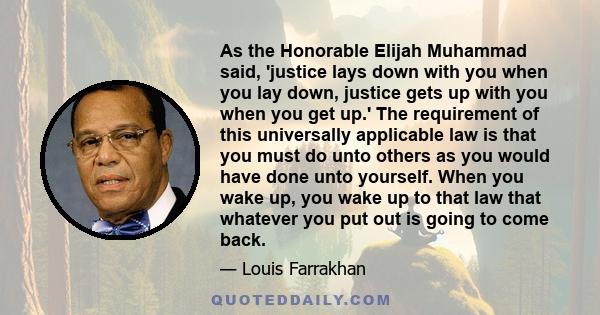 As the Honorable Elijah Muhammad said, 'justice lays down with you when you lay down, justice gets up with you when you get up.' The requirement of this universally applicable law is that you must do unto others as you would have done unto yourself. When you wake up, you wake up to that law that whatever you put out is going to come back.

— Louis Farrakhan

QUOTEDDAILY.COM